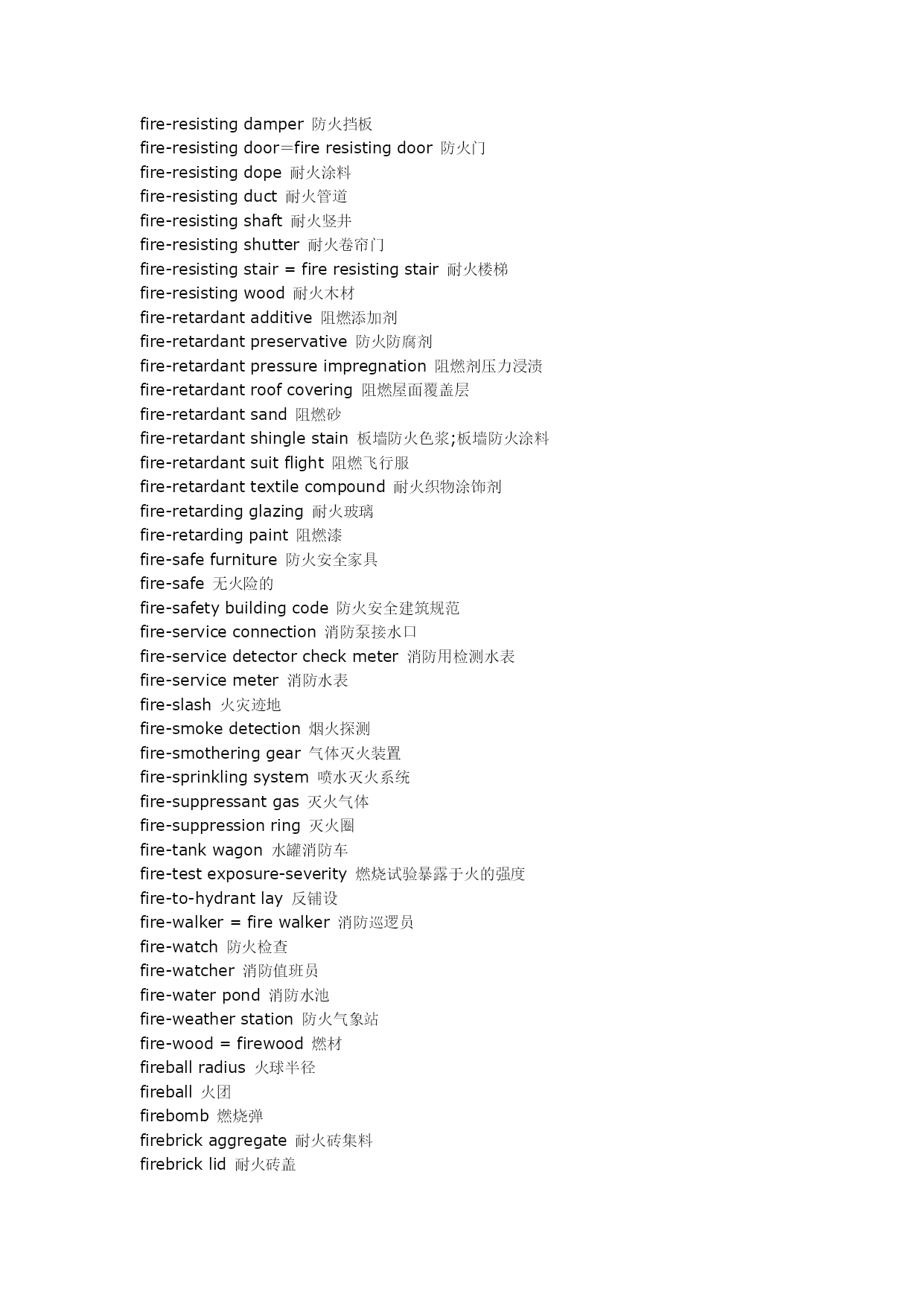 fire-resisting damper 防火挡板
fire-resisting door=fire resisting door 防火门
fire-resisting dope 耐火涂料
fire-resisting duct 耐火管道
fire-resisting shaft 耐火竖井
fire-resisting shutter 耐火卷帘门
fire-resisting stair = fire resisting stair 耐火楼梯
fire-resisting wood 耐火木材
fire-retardant additive 阻燃添加剂
fire-retardant preservative 防火防腐剂
fire-retardant pressure impregnation 阻燃剂压力浸渍
fire-retardant roof covering 阻燃屋面覆盖层
fire-retardant sand 阻燃砂
fire-retardant shingle stain 板墙防火色浆;板墙防火涂料
fire-retardant suit flight 阻燃飞行服
fire-retardant textile compound 耐火织物涂饰剂
fire-retarding glazing 耐火玻璃
fire-retarding paint 阻燃漆
fire-safe furniture 防火安全家具
fire-safe 无火险的
fire-safety building code 防火安全建筑规范
fire-service connection 消防泵接水口
fire-service detector check meter 消防用检测水表
fire-service meter 消防水表
fire-slash 火灾迹地
fire-smoke detection 烟火探测
fire-smothering gear 气体灭火装置
fire-sprinkling system 喷水灭火系统
fire-suppressant gas 灭火气体
fire-suppression ring 灭火圈
fire-tank wagon 水罐消防车
fire-test exposure-severity 燃烧试验暴露于火的强度
fire-to-hydrant lay 反铺设
fire-walker = fire walker 消防巡逻员
fire-watch 防火检查
fire-watcher 消防值班员
fire-water pond 消防水池
fire-weather station 防火气象站
fire-wood = firewood 燃材
fireball radius 火球半径
fireball 火团
firebomb 燃烧弹
firebrick aggregate 耐火砖集料
firebrick lid 耐火砖盖